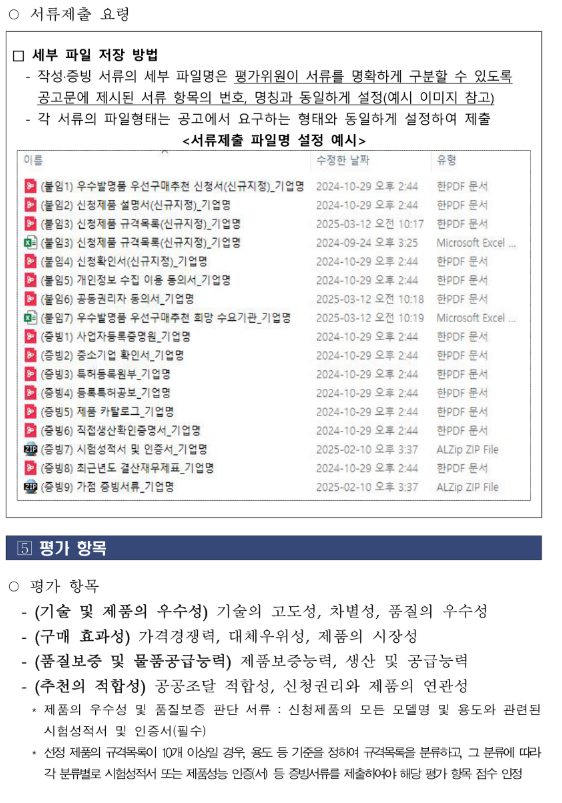 ○ 서류제출 요령

□ 세부 파일 저장 방법

- 작성·증빙 서류의 세부 파일명은 평가위원이 서류를 명확하게 구분할 수 있도록 공고문에 제시된 서류 항목의 번호, 명칭과 동일하게 설정(예시 이미지 참고)

- 각 서류의 파일형태는 공고에서 요구하는 형태와 동일하게 설정하여 제출

<서류제출 파일명 설정 예시>

| 이름 | 수정한 날짜 | 유형 |
|---|---|---|
| (붙임1) 우수발명품 우선구매추천 신청서(신규지정)_기업명 | 2024-10-29 오후 2:44 | 한PDF 문서 |
| (붙임2) 신청제품 설명서(신규지정)_기업명 | 2024-10-29 오후 2:44 | 한PDF 문서 |
| (붙임3) 신청제품 규격목록(신규지정)_기업명 | 2025-03-12 오전 10:17 | 한PDF 문서 |
| (붙임3) 신청제품 규격목록(신규지정)_기업명 | 2024-09-24 오후 3:25 | Microsoft Excel ... |
| (붙임4) 신청확인서(신규지정)_기업명 | 2024-10-29 오후 2:44 | 한PDF 문서 |
| (붙임5) 개인정보 수집 이용 동의서_기업명 | 2024-10-29 오후 2:44 | 한PDF 문서 |
| (붙임6) 공동권리자 동의서_기업명 | 2025-03-12 오전 10:18 | 한PDF 문서 |
| (붙임7) 우수발명품 우선구매추천 희망 수요기관_기업명 | 2025-03-12 오전 10:19 | Microsoft Excel ... |
| (증빙1) 사업자등록증명원_기업명 | 2024-10-29 오후 2:44 | 한PDF 문서 |
| (증빙2) 중소기업 확인서_기업명 | 2024-10-29 오후 2:44 | 한PDF 문서 |
| (증빙3) 특허등록원부_기업명 | 2024-10-29 오후 2:44 | 한PDF 문서 |
| (증빙4) 등록특허공보_기업명 | 2024-10-29 오후 2:44 | 한PDF 문서 |
| (증빙5) 제품 카탈로그_기업명 | 2024-10-29 오후 2:44 | 한PDF 문서 |
| (증빙6) 직접생산확인증명서_기업명 | 2024-10-29 오후 2:44 | 한PDF 문서 |
| (증빙7) 시험성적서 및 인증서_기업명 | 2025-02-10 오후 3:37 | ALZip ZIP File |
| (증빙8) 최근년도 결산재무제표_기업명 | 2024-10-29 오후 2:44 | 한PDF 문서 |
| (증빙9) 가점 증빙서류_기업명 | 2025-02-10 오후 3:37 | ALZip ZIP File |

5 평가 항목

○ 평가 항목

- (기술 및 제품의 우수성) 기술의 고도성, 차별성, 품질의 우수성
- (구매 효과성) 가격경쟁력, 대체우위성, 제품의 시장성
- (품질보증 및 물품공급능력) 제품보증능력, 생산 및 공급능력
- (추천의 적합성) 공공조달 적합성, 신청권리와 제품의 연관성

* 제품의 우수성 및 품질보증 판단 서류 : 신청제품의 모든 모델명 및 용도와 관련된 시험성적서 및 인증서(필수)

* 신청 제품의 규격목록이 10개 이상일 경우, 용도 등 기준을 정하여 규격목록을 분류하고, 그 분류에 따라 각 분류별로 시험성적서 또는 제품성능 인증(서) 등 증빙서류를 제출하여야 해당 평가 항목 점수 인정